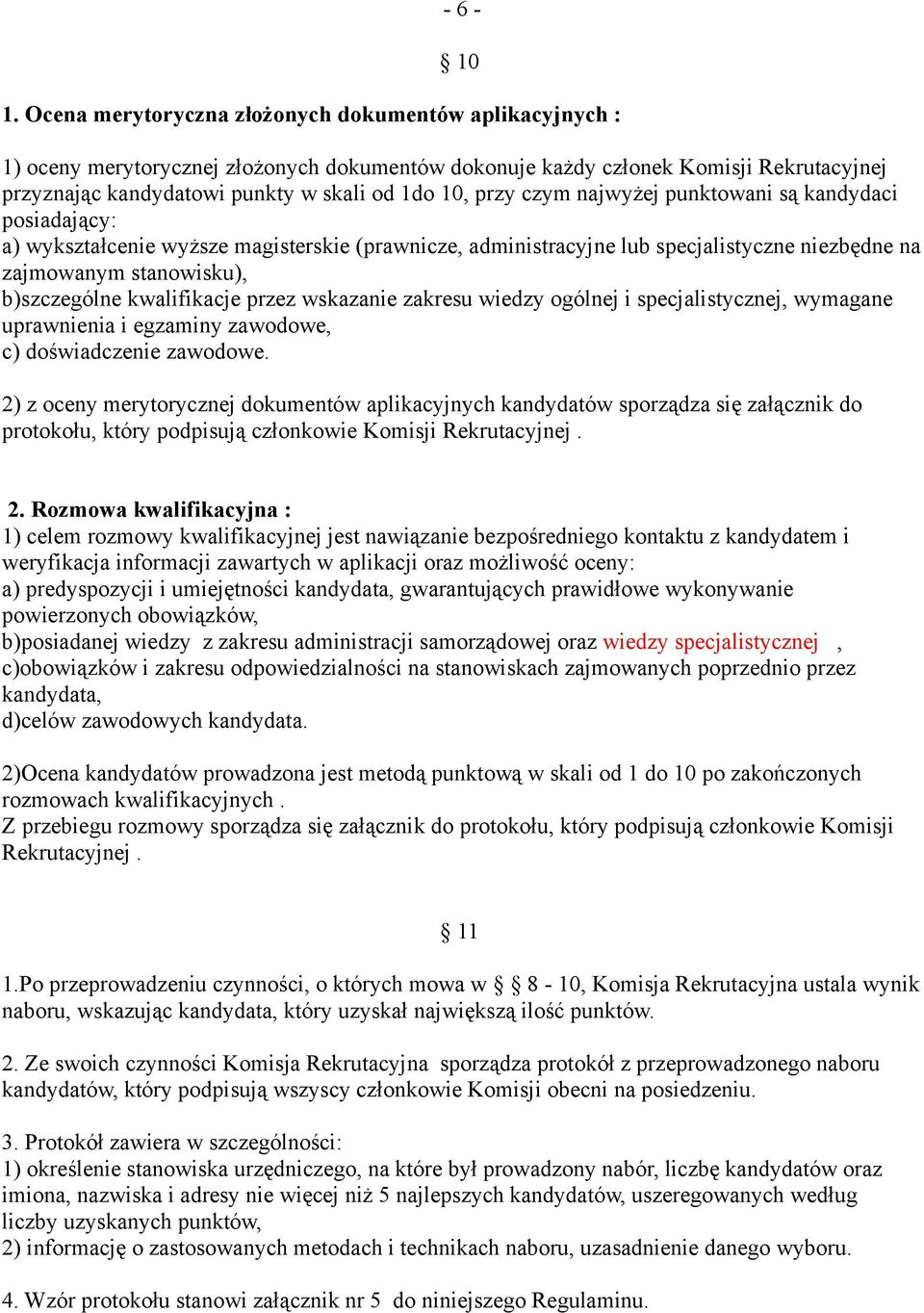 - 6 -

§ 10

1. Ocena merytoryczna złożonych dokumentów aplikacyjnych :

1) oceny merytorycznej złożonych dokumentów dokonuje każdy członek Komisji Rekrutacyjnej przyznając kandydatowi punkty w skali od 1do 10, przy czym najwyżej punktowani są kandydaci posiadający:
a) wykształcenie wyższe magisterskie (prawnicze, administracyjne lub specjalistyczne niezbędne na zajmowanym stanowisku),
b)szczególne kwalifikacje przez wskazanie zakresu wiedzy ogólnej i specjalistycznej, wymagane uprawnienia i egzaminy zawodowe,
c) doświadczenie zawodowe.

2) z oceny merytorycznej dokumentów aplikacyjnych kandydatów sporządza się załącznik do protokołu, który podpisują członkowie Komisji Rekrutacyjnej .

2. Rozmowa kwalifikacyjna :
1) celem rozmowy kwalifikacyjnej jest nawiązanie bezpośredniego kontaktu z kandydatem i weryfikacja informacji zawartych w aplikacji oraz możliwość oceny:
a) predyspozycji i umiejętności kandydata, gwarantujących prawidłowe wykonywanie powierzonych obowiązków,
b)posiadanej wiedzy z zakresu administracji samorządowej oraz wiedzy specjalistycznej ,
c)obowiązków i zakresu odpowiedzialności na stanowiskach zajmowanych poprzednio przez kandydata,
d)celów zawodowych kandydata.

2)Ocena kandydatów prowadzona jest metodą punktową w skali od 1 do 10 po zakończonych rozmowach kwalifikacyjnych .
Z przebiegu rozmowy sporządza się załącznik do protokołu, który podpisują członkowie Komisji Rekrutacyjnej .

§ 11

1.Po przeprowadzeniu czynności, o których mowa w § 8 - 10, Komisja Rekrutacyjna ustala wynik naboru, wskazując kandydata, który uzyskał największą ilość punktów.

2. Ze swoich czynności Komisja Rekrutacyjna sporządza protokół z przeprowadzonego naboru kandydatów, który podpisują wszyscy członkowie Komisji obecni na posiedzeniu.

3. Protokół zawiera w szczególności:
1) określenie stanowiska urzędniczego, na które był prowadzony nabór, liczbę kandydatów oraz imiona, nazwiska i adresy nie więcej niż 5 najlepszych kandydatów, uszeregowanych według liczby uzyskanych punktów,
2) informację o zastosowanych metodach i technikach naboru, uzasadnienie danego wyboru.

4. Wzór protokołu stanowi załącznik nr 5 do niniejszego Regulaminu.